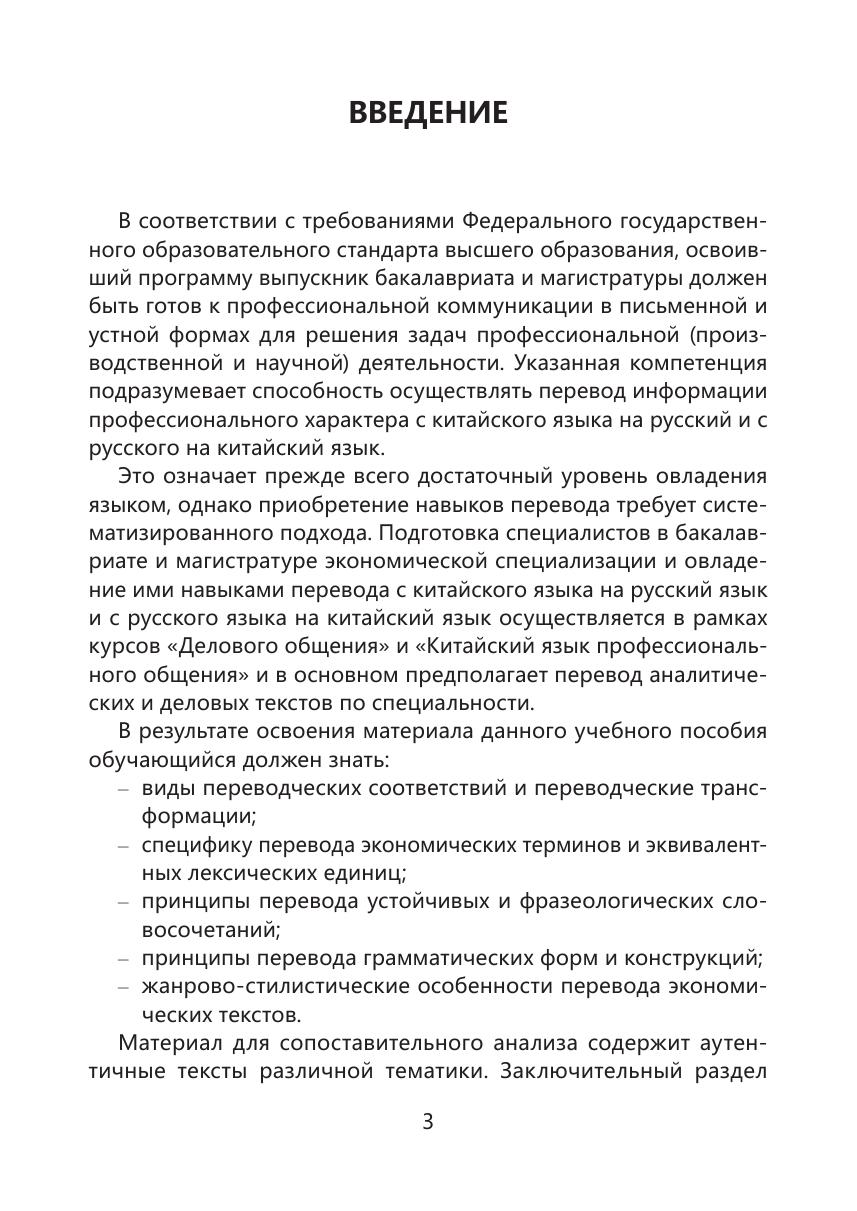 ВВЕДЕНИЕ

В соответствии с требованиями Федерального государственного образовательного стандарта высшего образования, освоивший программу выпускник бакалавриата и магистратуры должен быть готов к профессиональной коммуникации в письменной и устной формах для решения задач профессиональной (производственной и научной) деятельности. Указанная компетенция подразумевает способность осуществлять перевод информации профессионального характера с китайского языка на русский и с русского на китайский язык.

Это означает прежде всего достаточный уровень овладения языком, однако приобретение навыков перевода требует систематизированного подхода. Подготовка специалистов в бакалавриате и магистратуре экономической специализации и овладение ими навыками перевода с китайского языка на русский язык и с русского языка на китайский язык осуществляется в рамках курсов «Делового общения» и «Китайский язык профессионального общения» и в основном предполагает перевод аналитических и деловых текстов по специальности.

В результате освоения материала данного учебного пособия обучающийся должен знать:
– виды переводческих соответствий и переводческие трансформации;
– специфику перевода экономических терминов и эквивалентных лексических единиц;
– принципы перевода устойчивых и фразеологических словосочетаний;
– принципы перевода грамматических форм и конструкций;
– жанрово-стилистические особенности перевода экономических текстов.

Материал для сопоставительного анализа содержит аутентичные тексты различной тематики. Заключительный раздел

3